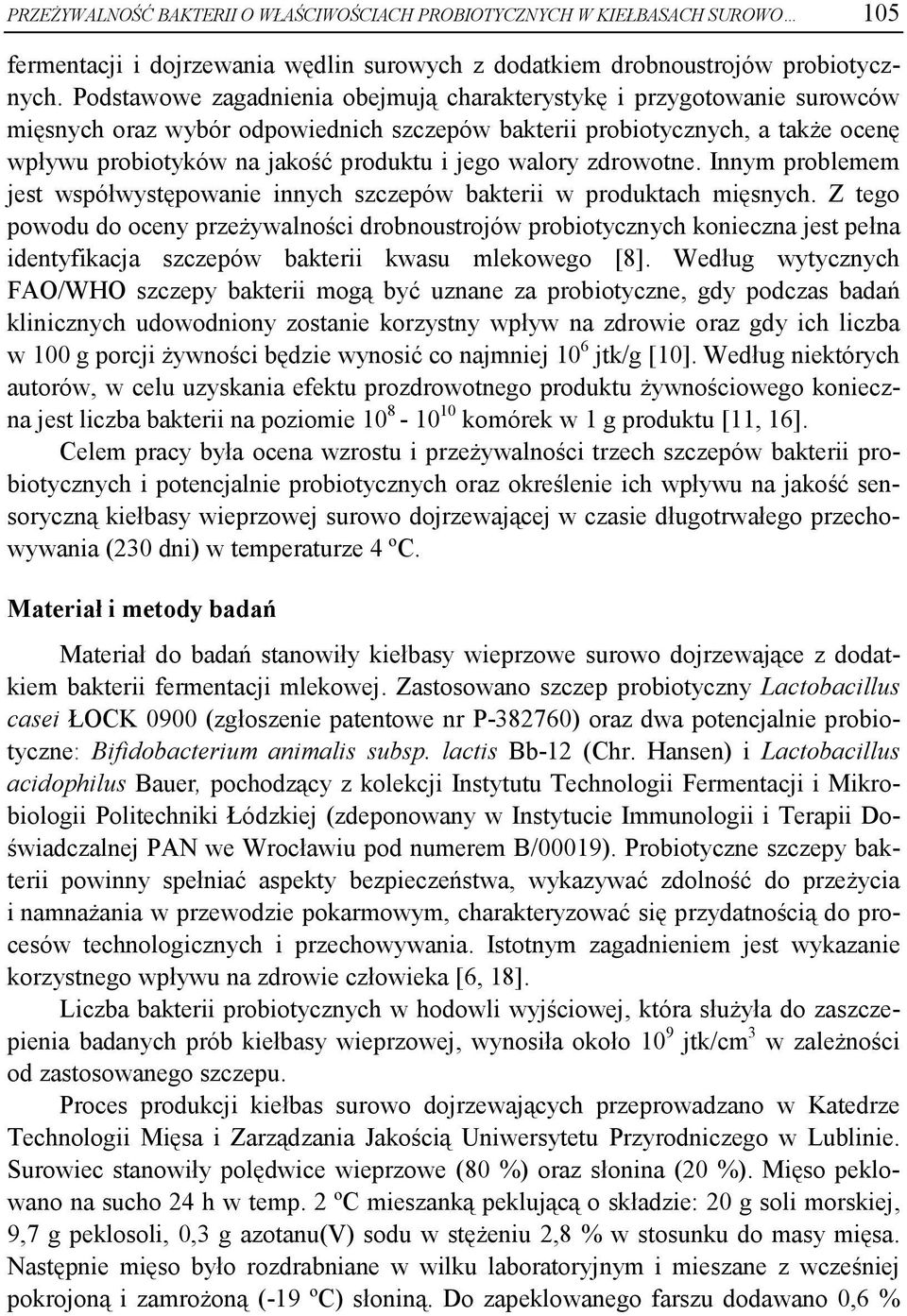 PRZEŻYWALNOŚĆ BAKTERII O WŁAŚCIWOŚCIACH PROBIOTYCZNYCH W KIEŁBASACH SUROWO... 105

fermentacji i dojrzewania wędlin surowych z dodatkiem drobnoustrojów probiotycznych. Podstawowe zagadnienia obejmują charakterystykę i przygotowanie surowców mięsnych oraz wybór odpowiednich szczepów bakterii probiotycznych, a także ocenę wpływu probiotyków na jakość produktu i jego walory zdrowotne. Innym problemem jest współwystępowanie innych szczepów bakterii w produktach mięsnych. Z tego powodu do oceny przeżywalności drobnoustrojów probiotycznych konieczna jest pełna identyfikacja szczepów bakterii kwasu mlekowego [8]. Według wytycznych FAO/WHO szczepy bakterii mogą być uznane za probiotyczne, gdy podczas badań klinicznych udowodniony zostanie korzystny wpływ na zdrowie oraz gdy ich liczba w 100 g porcji żywności będzie wynosić co najmniej $10^6$ jtk/g [10]. Według niektórych autorów, w celu uzyskania efektu prozdrowotnego produktu żywnościowego konieczna jest liczba bakterii na poziomie $10^8$ - $10^{10}$ komórek w 1 g produktu [11, 16].

Celem pracy była ocena wzrostu i przeżywalności trzech szczepów bakterii probiotycznych i potencjalnie probiotycznych oraz określenie ich wpływu na jakość sensoryczną kiełbasy wieprzowej surowo dojrzewającej w czasie długotrwałego przechowywania (230 dni) w temperaturze 4 ºC.

Materiał i metody badań

Materiał do badań stanowiły kiełbasy wieprzowe surowo dojrzewające z dodatkiem bakterii fermentacji mlekowej. Zastosowano szczep probiotyczny Lactobacillus casei ŁOCK 0900 (zgłoszenie patentowe nr P-382760) oraz dwa potencjalnie probiotyczne: Bifidobacterium animalis subsp. lactis Bb-12 (Chr. Hansen) i Lactobacillus acidophilus Bauer, pochodzący z kolekcji Instytutu Technologii Fermentacji i Mikrobiologii Politechniki Łódzkiej (zdeponowany w Instytucie Immunologii i Terapii Doświadczalnej PAN we Wrocławiu pod numerem B/00019). Probiotyczne szczepy bakterii powinny spełniać aspekty bezpieczeństwa, wykazywać zdolność do przeżycia i namnażania w przewodzie pokarmowym, charakteryzować się przydatnością do procesów technologicznych i przechowywania. Istotnym zagadnieniem jest wykazanie korzystnego wpływu na zdrowie człowieka [6, 18].

Liczba bakterii probiotycznych w hodowli wyjściowej, która służyła do zaszczepienia badanych prób kiełbasy wieprzowej, wynosiła około $10^9$ jtk/cm$^3$ w zależności od zastosowanego szczepu.

Proces produkcji kiełbas surowo dojrzewających przeprowadzano w Katedrze Technologii Mięsa i Zarządzania Jakością Uniwersytetu Przyrodniczego w Lublinie. Surowiec stanowiły polędwice wieprzowe (80 %) oraz słonina (20 %). Mięso peklowano na sucho 24 h w temp. 2 ºC mieszanką peklującą o składzie: 20 g soli morskiej, 9,7 g peklosoli, 0,3 g azotanu(V) sodu w stężeniu 2,8 % w stosunku do masy mięsa. Następnie mięso było rozdrabniane w wilku laboratoryjnym i mieszane z wcześniej pokrojoną i zamrożoną (-19 ºC) słoniną. Do zapeklowanego farszu dodawano 0,6 %